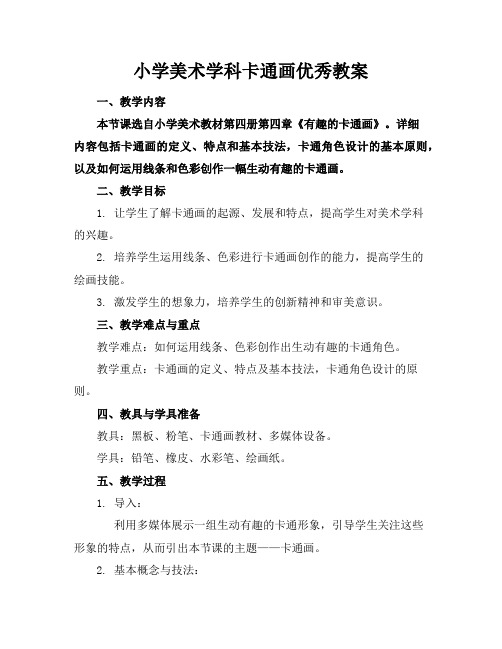 小学美术学科卡通画优秀教案

一、教学内容

本节课选自小学美术教材第四册第四章《有趣的卡通画》。详细内容包括卡通画的定义、特点和基本技法，卡通角色设计的基本原则，以及如何运用线条和色彩创作一幅生动有趣的卡通画。

二、教学目标

1. 让学生了解卡通画的起源、发展和特点，提高学生对美术学科的兴趣。

2. 培养学生运用线条、色彩进行卡通画创作的能力，提高学生的绘画技能。

3. 激发学生的想象力，培养学生的创新精神和审美意识。

三、教学难点与重点

教学难点：如何运用线条、色彩创作出生动有趣的卡通角色。

教学重点：卡通画的定义、特点及基本技法，卡通角色设计的原则。

四、教具与学具准备

教具：黑板、粉笔、卡通画教材、多媒体设备。

学具：铅笔、橡皮、水彩笔、绘画纸。

五、教学过程

1. 导入：

利用多媒体展示一组生动有趣的卡通形象，引导学生关注这些形象的特点，从而引出本节课的主题——卡通画。

2. 基本概念与技法：